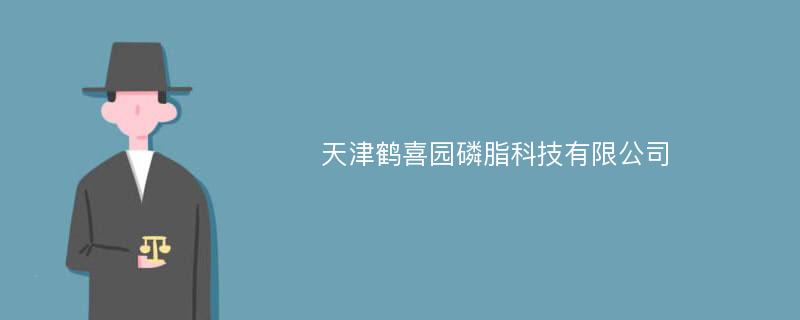 天津鹤喜园磷脂科技有限公司